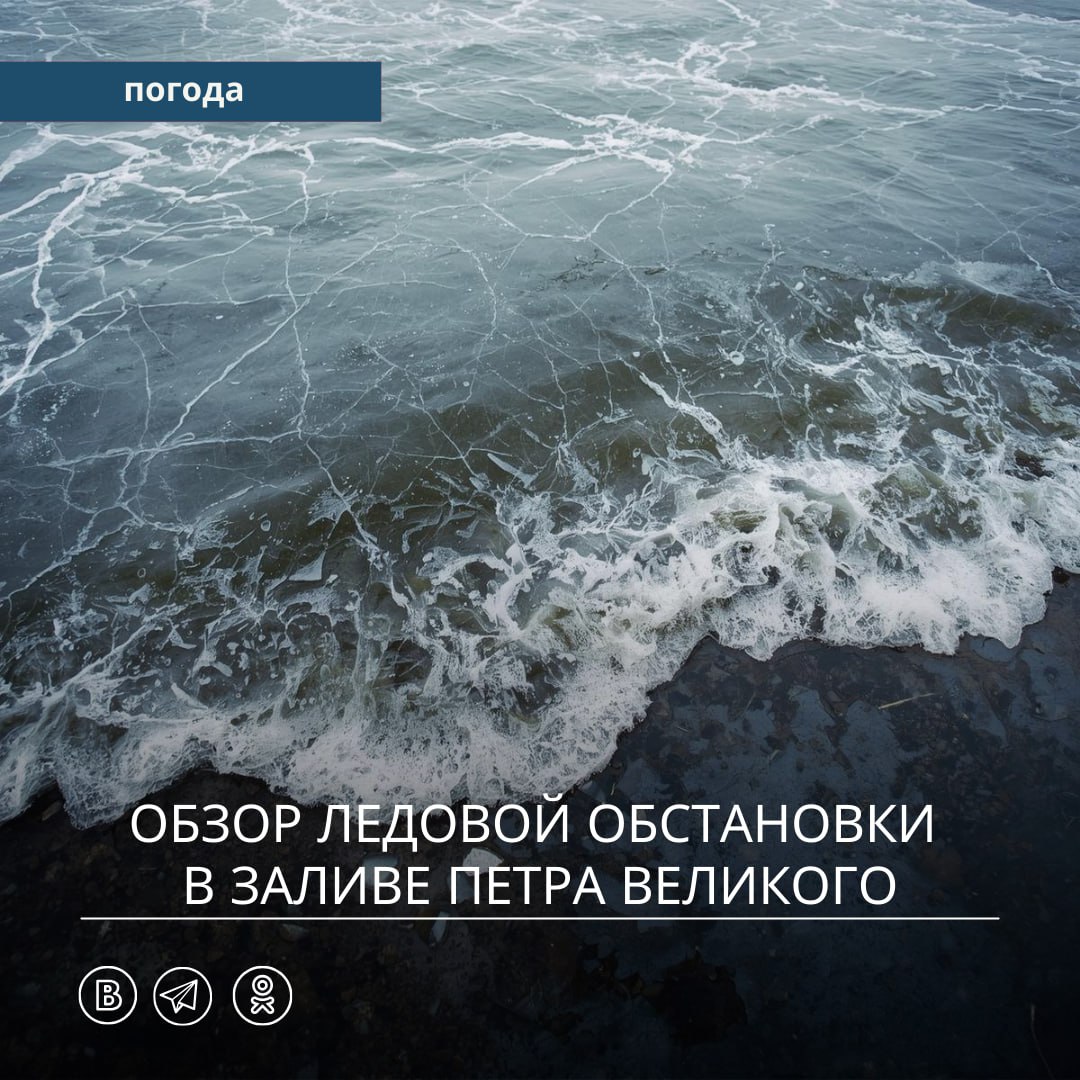 погода

ОБЗОР ЛЕДОВОЙ ОБСТАНОВКИ В ЗАЛИВЕ ПЕТРА ВЕЛИКОГО